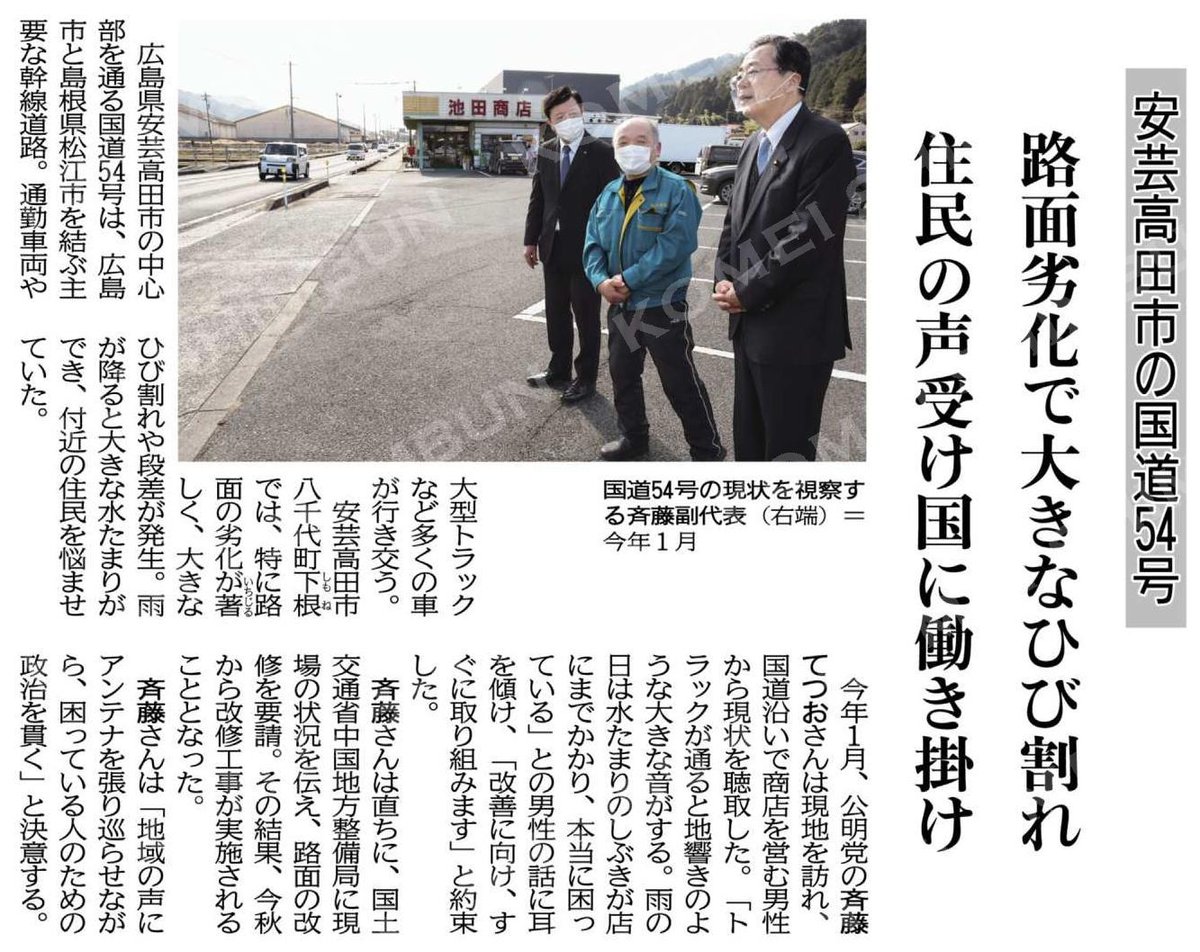 安芸高田市の国道54号

路面劣化で大きなひび割れ
住民の声受け国に働き掛け

池田商店

国道54号の現状を視察する斉藤副代表（右端）＝今年１月

広島県安芸高田市の中心部を通る国道54号は、広島市と島根県松江市を結ぶ主要な幹線道路。通勤車両や大型トラックなど多くの車が行き交う。

安芸高田市八千代町下根では、特に路面の劣化が著しく、大きなひび割れや段差が発生。雨が降ると大きな水たまりができ、付近の住民を悩ませていた。

今年１月、公明党の斉藤てつおさんは現地を訪れ、国道沿いで商店を営む男性から現状を聴取した。「トラックが通ると地響きのような大きな音がする。雨の日は水たまりのしぶきが店にまでかかり、本当に困っている」との男性の話に耳を傾け、「改善に向け、すぐに取り組みます」と約束した。

斉藤さんは直ちに、国土交通省中国地方整備局に現場の状況を伝え、路面の改修を要請。その結果、今秋から改修工事が実施されることとなった。

斉藤さんは「地域の声にアンテナを張り巡らせながら、困っている人のための政治を貫く」と決意する。